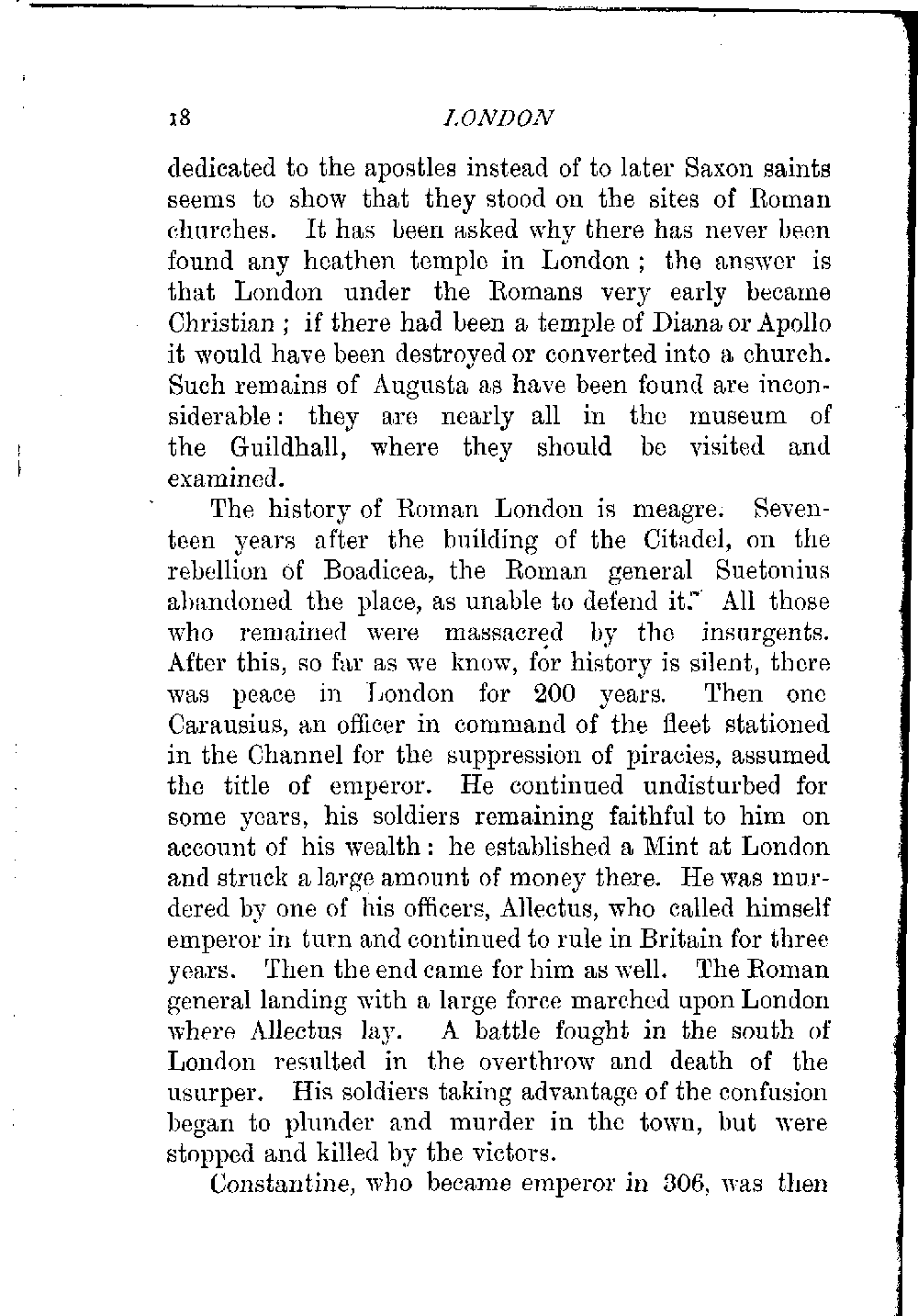 18 LONDON

dedicated to the apostles instead of to later Saxon saints seems to show that they stood on the sites of Roman churches. It has been asked why there has never been found any heathen temple in London; the answer is that London under the Romans very early became Christian; if there had been a temple of Diana or Apollo it would have been destroyed or converted into a church. Such remains of Augusta as have been found are inconsiderable: they are nearly all in the museum of the Guildhall, where they should be visited and examined.

The history of Roman London is meagre. Seventeen years after the building of the Citadel, on the rebellion of Boadicea, the Roman general Suetonius abandoned the place, as unable to defend it. All those who remained were massacred by the insurgents. After this, so far as we know, for history is silent, there was peace in London for 200 years. Then one Carausius, an officer in command of the fleet stationed in the Channel for the suppression of piracies, assumed the title of emperor. He continued undisturbed for some years, his soldiers remaining faithful to him on account of his wealth: he established a Mint at London and struck a large amount of money there. He was murdered by one of his officers, Allectus, who called himself emperor in turn and continued to rule in Britain for three years. Then the end came for him as well. The Roman general landing with a large force marched upon London where Allectus lay. A battle fought in the south of London resulted in the overthrow and death of the usurper. His soldiers taking advantage of the confusion began to plunder and murder in the town, but were stopped and killed by the victors.

Constantine, who became emperor in 306, was then